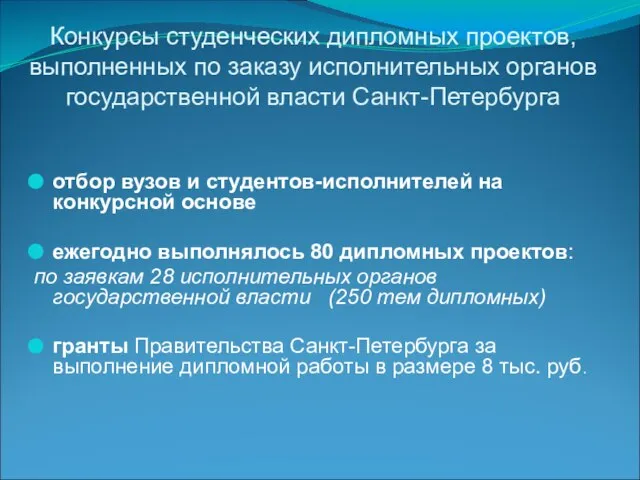 Конкурсы студенческих дипломных проектов, выполненных по заказу исполнительных органов государственной власти Санкт-Петербурга

отбор вузов и студентов-исполнителей на конкурсной основе

ежегодно выполнялось 80 дипломных проектов:
по заявкам 28 исполнительных органов государственной власти (250 тем дипломных)

гранты Правительства Санкт-Петербурга за выполнение дипломной работы в размере 8 тыс. руб.